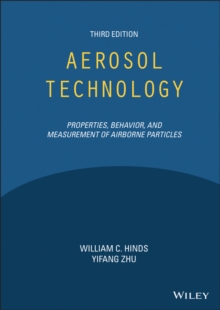 THIRD EDITION

AEROSOL TECHNOLOGY

PROPERTIES, BEHAVIOR, AND MEASUREMENT OF AIRBORNE PARTICLES

WILLIAM C. HINDS
YIFANG ZHU

WILEY